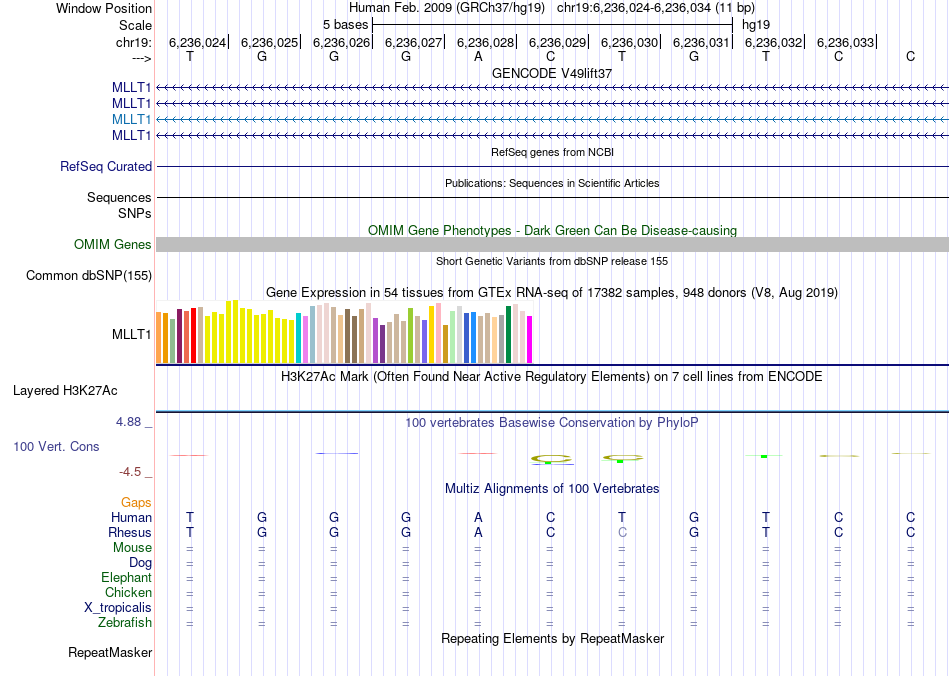 Window Position Human Feb. 2009 (GRCh37/hg19) chr19:6,236,024-6,236,034 (11 bp)
Scale 5 bases hg19
chr19: 6,236,024 6,236,025 6,236,026 6,236,027 6,236,028 6,236,029 6,236,030 6,236,031 6,236,032 6,236,033
---> T G G G A C T G T C C
GENCODE V49lift37
MLLT1
MLLT1
MLLT1
MLLT1
RefSeq genes from NCBI
RefSeq Curated
Publications: Sequences in Scientific Articles
Sequences
SNPs
OMIM Gene Phenotypes - Dark Green Can Be Disease-causing
OMIM Genes
Short Genetic Variants from dbSNP release 155
Common dbSNP(155)
Gene Expression in 54 tissues from GTEx RNA-seq of 17382 samples, 948 donors (V8, Aug 2019)
MLLT1
H3K27Ac Mark (Often Found Near Active Regulatory Elements) on 7 cell lines from ENCODE
Layered H3K27Ac
4.88 _ 100 vertebrates Basewise Conservation by PhyloP
100 Vert. Cons
-4.5 _
Multiz Alignments of 100 Vertebrates
Gaps
Human T G G G A C T G T C C
Rhesus T G G G A C C G T C C
Mouse = = = = = = = = = = =
Dog = = = = = = = = = = =
Elephant = = = = = = = = = = =
Chicken = = = = = = = = = = =
X_tropicalis = = = = = = = = = = =
Zebrafish = = = = = = = = = = =
Repeating Elements by RepeatMasker
RepeatMasker